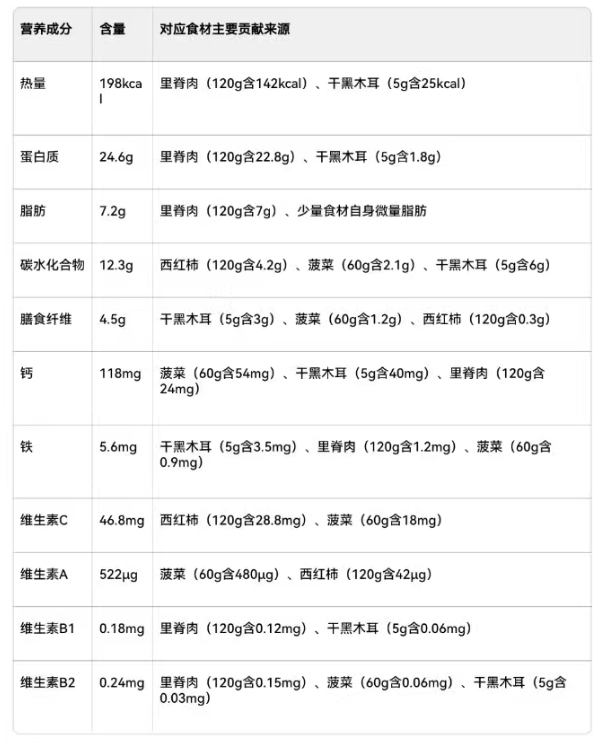 | 营养成分 | 含量 | 对应食材主要贡献来源 |
|---|---|---|
| 热量 | 198kcal | 里脊肉（120g含142kcal）、干黑木耳（5g含25kcal） |
| 蛋白质 | 24.6g | 里脊肉（120g含22.8g）、干黑木耳（5g含1.8g） |
| 脂肪 | 7.2g | 里脊肉（120g含7g）、少量食材自身微量脂肪 |
| 碳水化合物 | 12.3g | 西红柿（120g含4.2g）、菠菜（60g含2.1g）、干黑木耳（5g含6g） |
| 膳食纤维 | 4.5g | 干黑木耳（5g含3g）、菠菜（60g含1.2g）、西红柿（120g含0.3g） |
| 钙 | 118mg | 菠菜（60g含54mg）、干黑木耳（5g含40mg）、里脊肉（120g含24mg） |
| 铁 | 5.6mg | 干黑木耳（5g含3.5mg）、里脊肉（120g含1.2mg）、菠菜（60g含0.9mg） |
| 维生素C | 46.8mg | 西红柿（120g含28.8mg）、菠菜（60g含18mg） |
| 维生素A | 522μg | 菠菜（60g含480μg）、西红柿（120g含42μg） |
| 维生素B1 | 0.18mg | 里脊肉（120g含0.12mg）、干黑木耳（5g含0.06mg） |
| 维生素B2 | 0.24mg | 里脊肉（120g含0.15mg）、菠菜（60g含0.06mg）、干黑木耳（5g含0.03mg） |